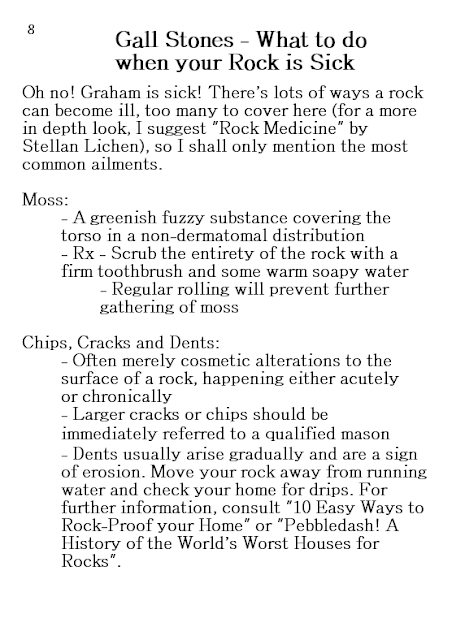 8

Gall Stones - What to do when your Rock is Sick

Oh no! Graham is sick! There's lots of ways a rock can become ill, too many to cover here (for a more in depth look, I suggest "Rock Medicine" by Stellan Lichen), so I shall only mention the most common ailments.

Moss:
- A greenish fuzzy substance covering the torso in a non-dermatomal distribution
- Rx - Scrub the entirety of the rock with a firm toothbrush and some warm soapy water
- Regular rolling will prevent further gathering of moss

Chips, Cracks and Dents:
- Often merely cosmetic alterations to the surface of a rock, happening either acutely or chronically
- Larger cracks or chips should be immediately referred to a qualified mason
- Dents usually arise gradually and are a sign of erosion. Move your rock away from running water and check your home for drips. For further information, consult "10 Easy Ways to Rock-Proof your Home" or "Pebbledash! A History of the World's Worst Houses for Rocks".